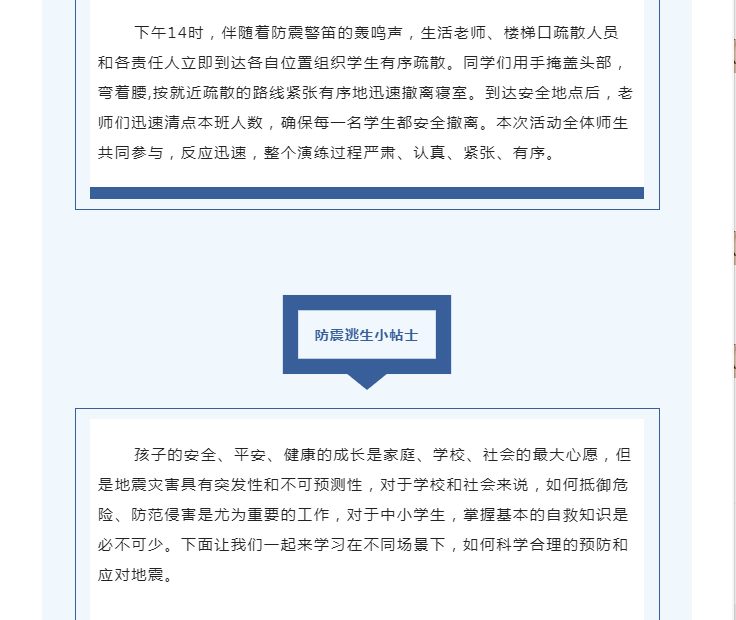 下午14时，伴随着防震警笛的轰鸣声，生活老师、楼梯口疏散人员和各责任人立即到达各自位置组织学生有序疏散。同学们用手掩盖头部，弯着腰,按就近疏散的路线紧张有序地迅速撤离寝室。到达安全地点后，老师们迅速清点本班人数，确保每一名学生都安全撤离。本次活动全体师生共同参与，反应迅速，整个演练过程严肃、认真、紧张、有序。

防震逃生小帖士

孩子的安全、平安、健康的成长是家庭、学校、社会的最大心愿，但是地震灾害具有突发性和不可预测性，对于学校和社会来说，如何抵御危险、防范侵害是尤为重要的工作，对于中小学生，掌握基本的自救知识是必不可少。下面让我们一起来学习在不同场景下，如何科学合理的预防和应对地震。